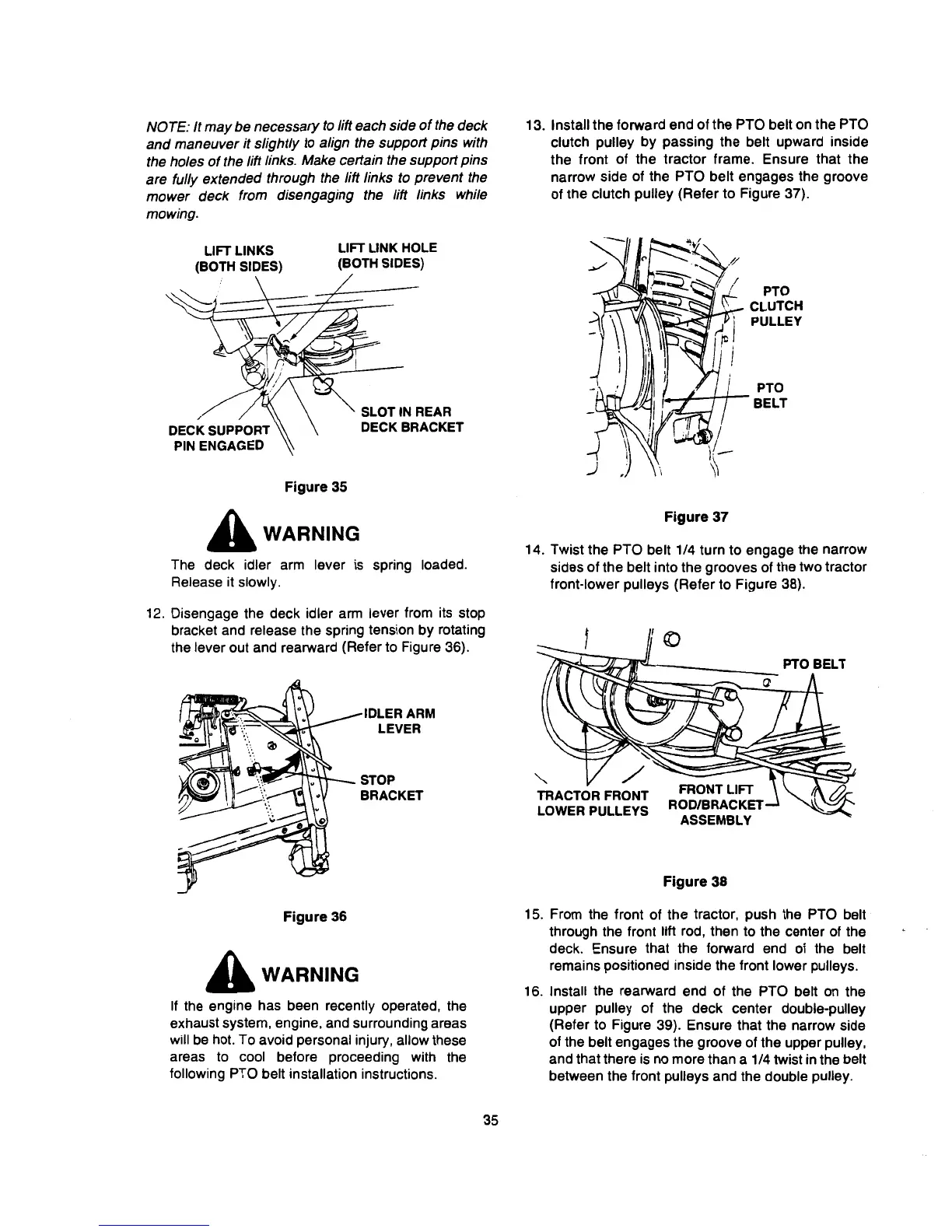 NOTE: It may be necessary to lift each side of the deck and maneuver it slightly to align the support pins with the holes of the lift links. Make certain the support pins are fully extended through the lift links to prevent the mower deck from disengaging the lift links while mowing.

LIFT LINKS (BOTH SIDES)

LIFT LINK HOLE (BOTH SIDES)

SLOT IN REAR DECK BRACKET

DECK SUPPORT PIN ENGAGED

Figure 35

WARNING

The deck idler arm lever is spring loaded. Release it slowly.

12. Disengage the deck idler arm lever from its stop bracket and release the spring tension by rotating the lever out and rearward (Refer to Figure 36).

IDLER ARM LEVER

STOP BRACKET

Figure 36

WARNING

If the engine has been recently operated, the exhaust system, engine, and surrounding areas will be hot. To avoid personal injury, allow these areas to cool before proceeding with the following PTO belt installation instructions.

13. Install the forward end of the PTO belt on the PTO clutch pulley by passing the belt upward inside the front of the tractor frame. Ensure that the narrow side of the PTO belt engages the groove of the clutch pulley (Refer to Figure 37).

PTO CLUTCH PULLEY

PTO BELT

Figure 37

14. Twist the PTO belt 1/4 turn to engage the narrow sides of the belt into the grooves of the two tractor front-lower pulleys (Refer to Figure 38).

PTO BELT

TRACTOR FRONT LOWER PULLEYS

FRONT LIFT ROD/BRACKET ASSEMBLY

Figure 38

15. From the front of the tractor, push the PTO belt through the front lift rod, then to the center of the deck. Ensure that the forward end of the belt remains positioned inside the front lower pulleys.

16. Install the rearward end of the PTO belt on the upper pulley of the deck center double-pulley (Refer to Figure 39). Ensure that the narrow side of the belt engages the groove of the upper pulley, and that there is no more than a 1/4 twist in the belt between the front pulleys and the double pulley.

35